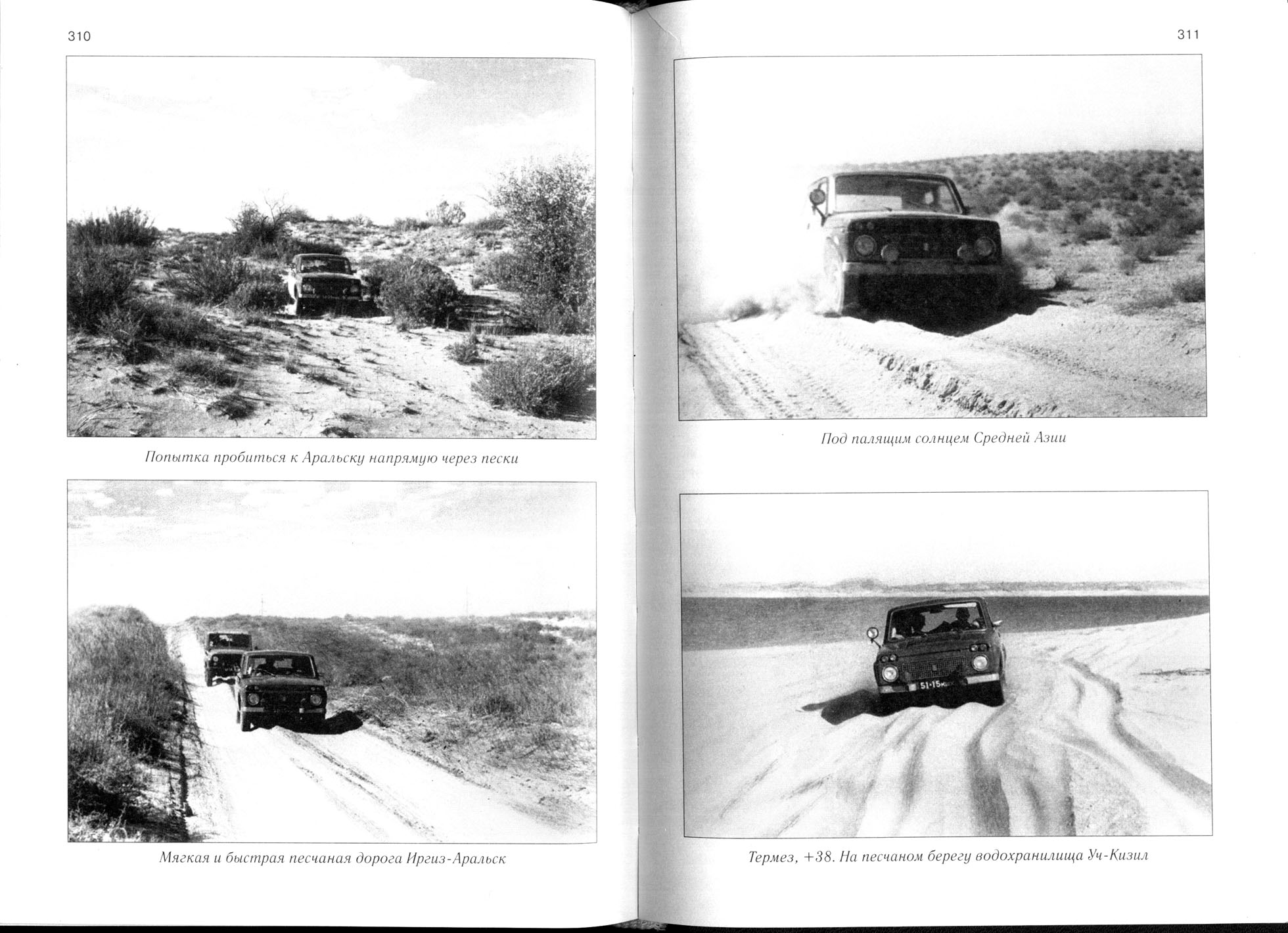 310

Попытка пробиться к Аральску напрямую через пески

Мягкая и быстрая песчаная дорога Иргиз-Аральск

311

Под палящим солнцем Средней Азии

51-15

Термез, +38. На песчаном берегу водохранилища Уч-Кизил